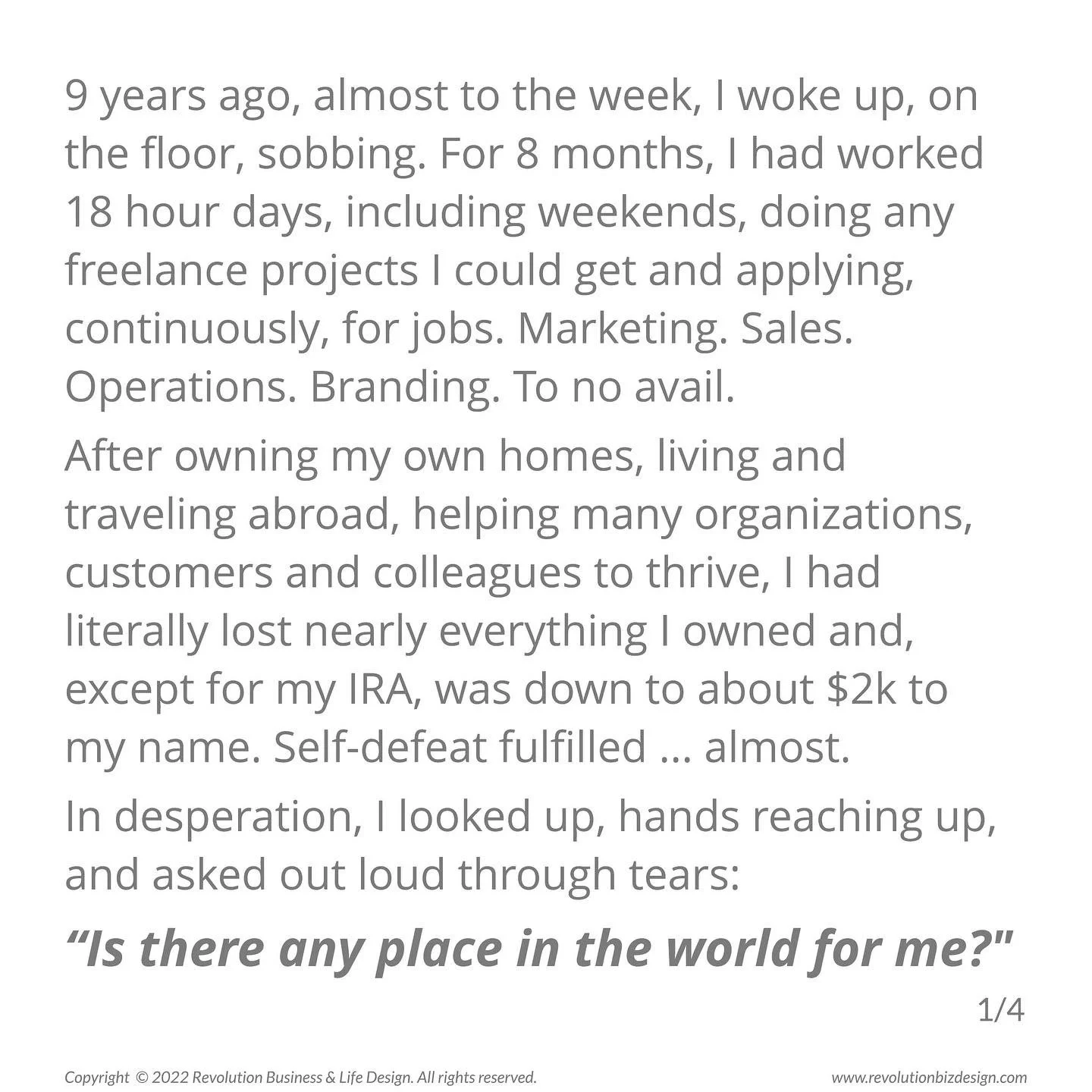 9 years ago, almost to the week, I woke up, on the floor, sobbing. For 8 months, I had worked 18 hour days, including weekends, doing any freelance projects I could get and applying, continuously, for jobs. Marketing. Sales. Operations. Branding. To no avail.

After owning my own homes, living and traveling abroad, helping many organizations, customers and colleagues to thrive, I had literally lost nearly everything I owned and, except for my IRA, was down to about $2k to my name. Self-defeat fulfilled ... almost.

In desperation, I looked up, hands reaching up, and asked out loud through tears:

"Is there any place in the world for me?"

1/4

Copyright © 2022 Revolution Business & Life Design. All rights reserved.

www.revolutionbizdesign.com